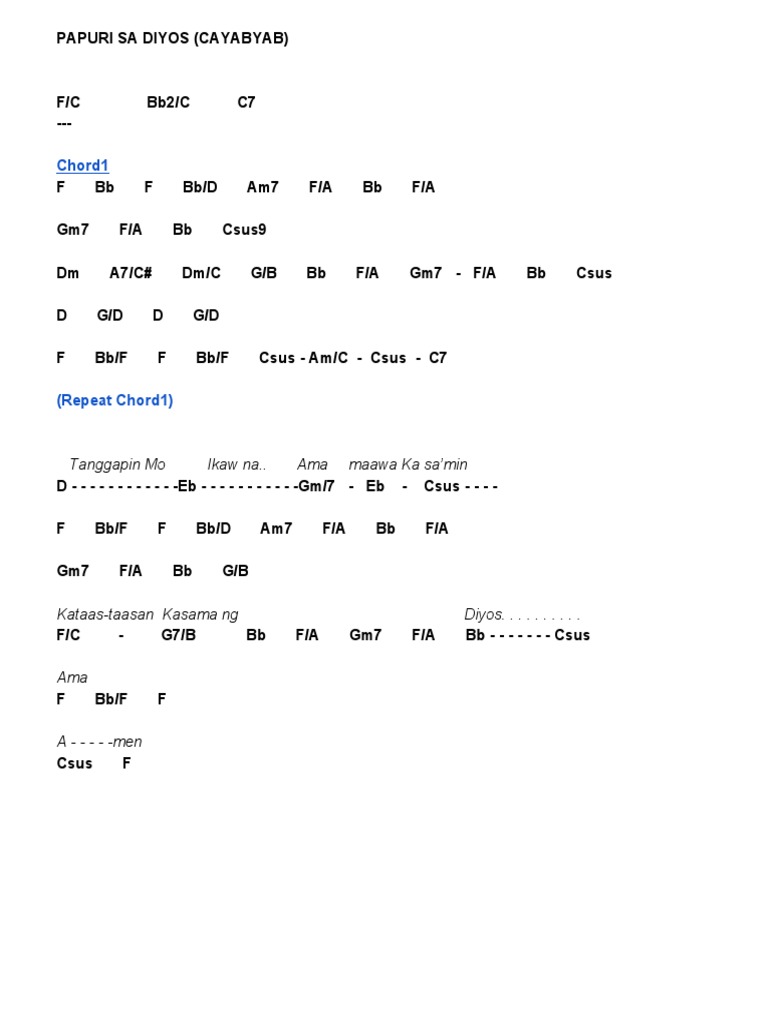 PAPURI SA DIYOS (CAYABYAB)

F/C Bb2/C C7
---

Chord1
F Bb F Bb/D Am7 F/A Bb F/A

Gm7 F/A Bb Csus9

Dm A7/C# Dm/C G/B Bb F/A Gm7 - F/A Bb Csus

D G/D D G/D

F Bb/F F Bb/F Csus - Am/C - Csus - C7

(Repeat Chord1)

Tanggapin Mo Ikaw na.. Ama maawa Ka sa'min
D - - - - - - - - - - - -Eb - - - - - - - - - - -Gm/7 - Eb - Csus - - - -

F Bb/F F Bb/D Am7 F/A Bb F/A

Gm7 F/A Bb G/B

Kataas-taasan Kasama ng Diyos. . . . . . . . . .
F/C - G7/B Bb F/A Gm7 F/A Bb - - - - - - - Csus

Ama
F Bb/F F

A - - - - -men
Csus F